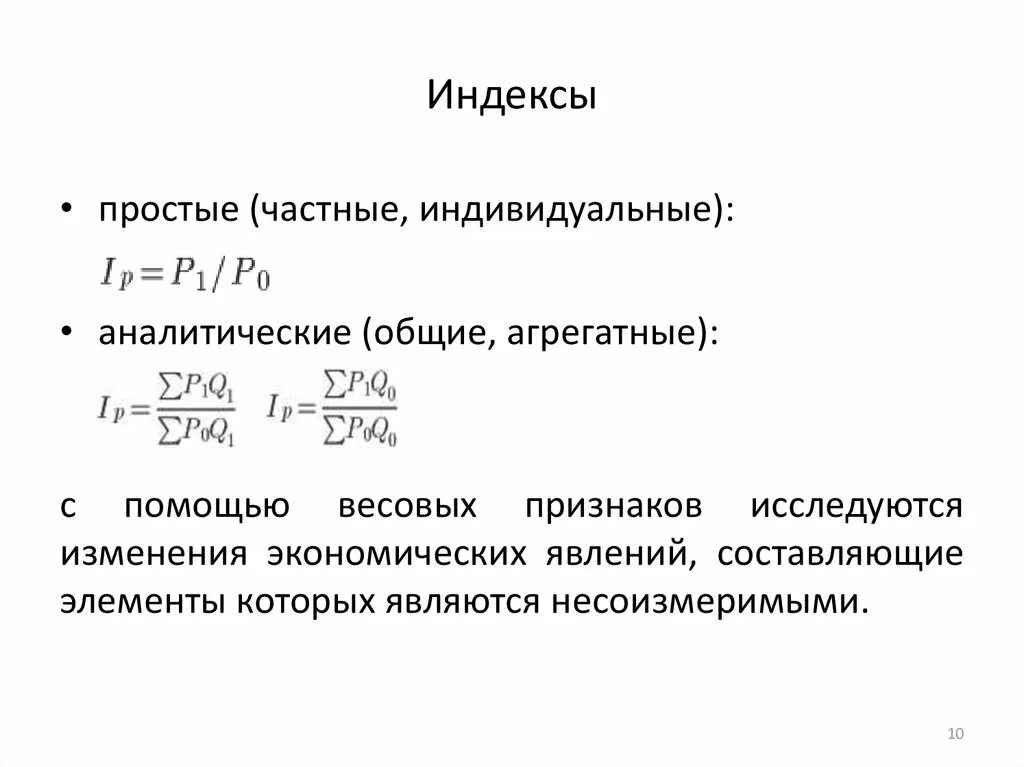 Индексы

• простые (частные, индивидуальные):

$I_p = P_1 / P_0$

• аналитические (общие, агрегатные):

$I_p = \frac{\sum P_1 Q_1}{\sum P_0 Q_1}$ $I_p = \frac{\sum P_1 Q_0}{\sum P_0 Q_0}$

с помощью весовых признаков исследуются изменения экономических явлений, составляющие элементы которых являются несоизмеримыми.

10